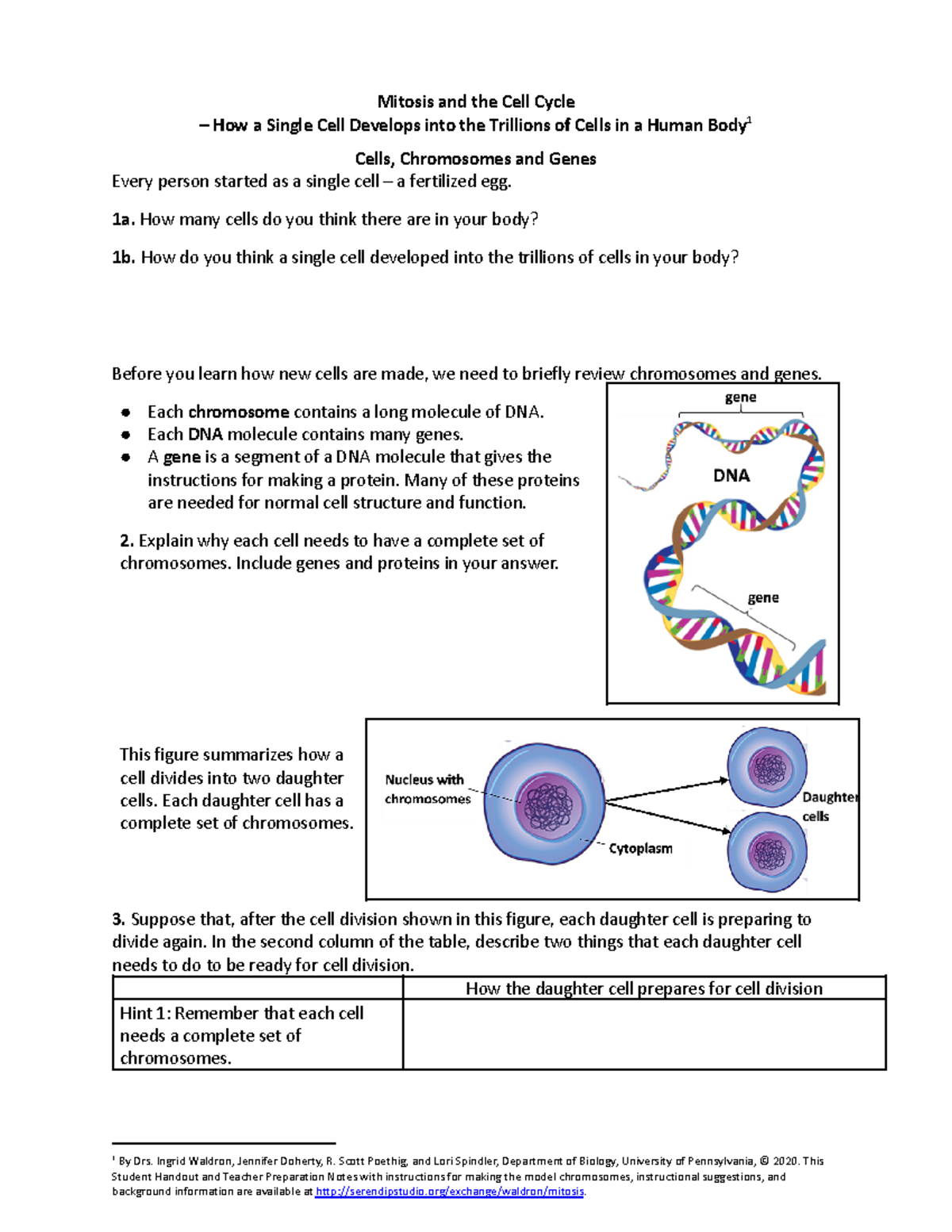 Mitosis and the Cell Cycle
– How a Single Cell Develops into the Trillions of Cells in a Human Body$^{1}$

Cells, Chromosomes and Genes

Every person started as a single cell – a fertilized egg.

1a. How many cells do you think there are in your body?

1b. How do you think a single cell developed into the trillions of cells in your body?

Before you learn how new cells are made, we need to briefly review chromosomes and genes.

• Each chromosome contains a long molecule of DNA.
• Each DNA molecule contains many genes.
• A gene is a segment of a DNA molecule that gives the instructions for making a protein. Many of these proteins are needed for normal cell structure and function.

2. Explain why each cell needs to have a complete set of chromosomes. Include genes and proteins in your answer.

gene
DNA
gene

This figure summarizes how a cell divides into two daughter cells. Each daughter cell has a complete set of chromosomes.

Nucleus with chromosomes
Cytoplasm
Daughter cells

3. Suppose that, after the cell division shown in this figure, each daughter cell is preparing to divide again. In the second column of the table, describe two things that each daughter cell needs to do to be ready for cell division.

| | How the daughter cell prepares for cell division |
|---|---|
| Hint 1: Remember that each cell needs a complete set of chromosomes. | |

$^{1}$ By Drs. Ingrid Waldron, Jennifer Doherty, R. Scott Poethig, and Lori Spindler, Department of Biology, University of Pennsylvania, © 2020. This Student Handout and Teacher Preparation Notes with instructions for making the model chromosomes, instructional suggestions, and background information are available at http://serendipstudio.org/exchange/waldron/mitosis.